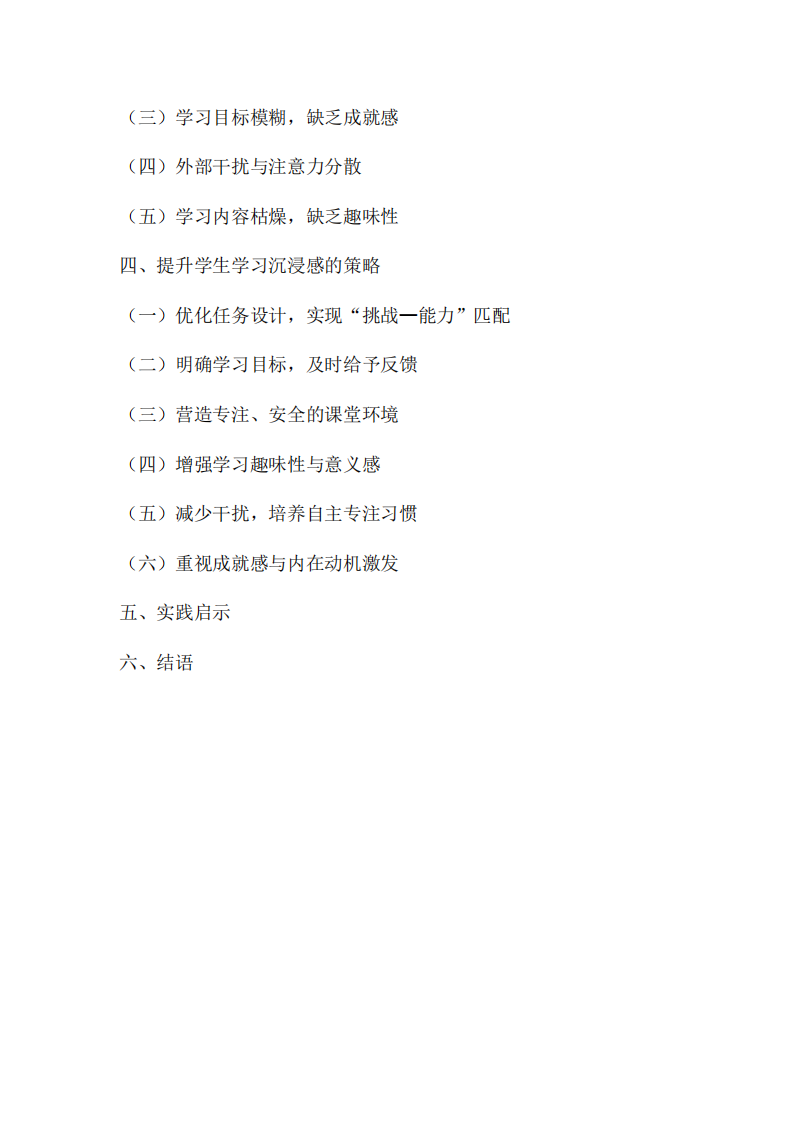 （三）学习目标模糊，缺乏成就感

（四）外部干扰与注意力分散

（五）学习内容枯燥，缺乏趣味性

四、提升学生学习沉浸感的策略

（一）优化任务设计，实现“挑战—能力”匹配

（二）明确学习目标，及时给予反馈

（三）营造专注、安全的课堂环境

（四）增强学习趣味性与意义感

（五）减少干扰，培养自主专注习惯

（六）重视成就感与内在动机激发

五、实践启示

六、结语